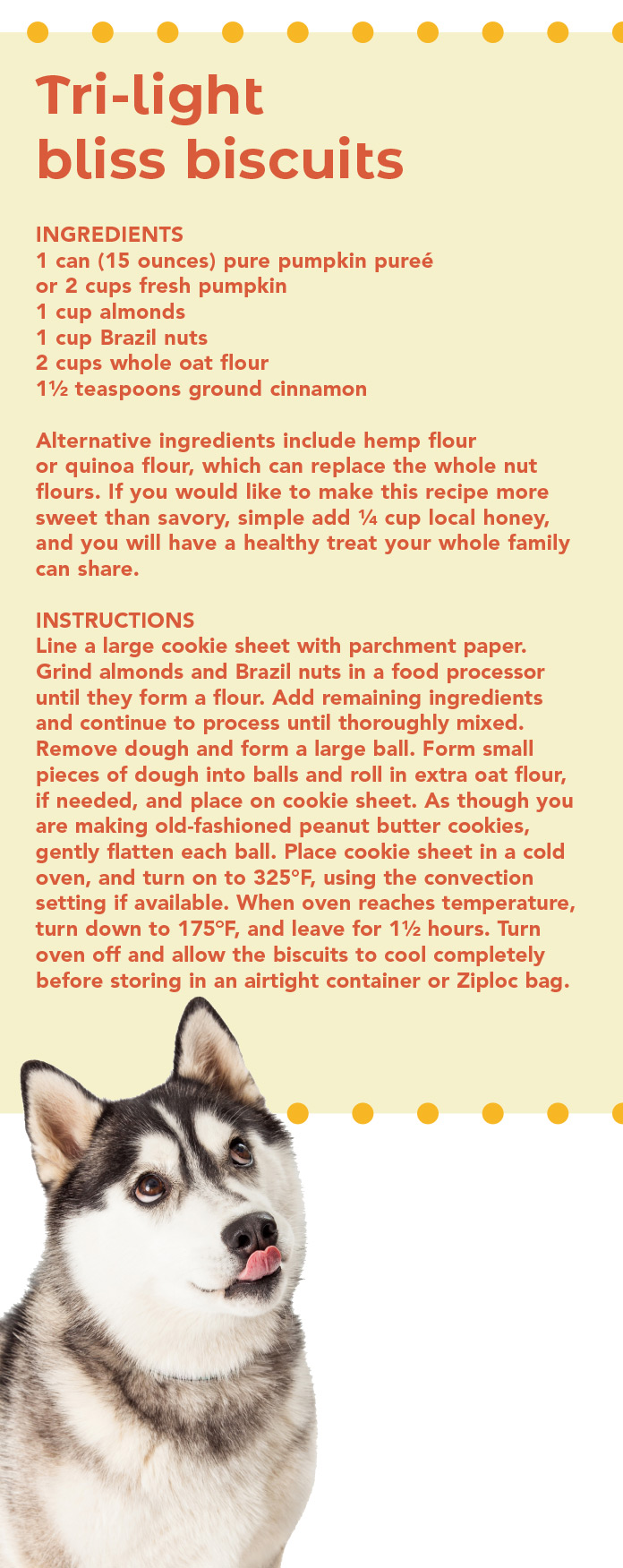 Tri-light bliss biscuits

INGREDIENTS
1 can (15 ounces) pure pumpkin pureé
or 2 cups fresh pumpkin
1 cup almonds
1 cup Brazil nuts
2 cups whole oat flour
1½ teaspoons ground cinnamon

Alternative ingredients include hemp flour or quinoa flour, which can replace the whole nut flours. If you would like to make this recipe more sweet than savory, simple add ¼ cup local honey, and you will have a healthy treat your whole family can share.

INSTRUCTIONS
Line a large cookie sheet with parchment paper. Grind almonds and Brazil nuts in a food processor until they form a flour. Add remaining ingredients and continue to process until thoroughly mixed. Remove dough and form a large ball. Form small pieces of dough into balls and roll in extra oat flour, if needed, and place on cookie sheet. As though you are making old-fashioned peanut butter cookies, gently flatten each ball. Place cookie sheet in a cold oven, and turn on to 325°F, using the convection setting if available. When oven reaches temperature, turn down to 175°F, and leave for 1½ hours. Turn oven off and allow the biscuits to cool completely before storing in an airtight container or Ziploc bag.